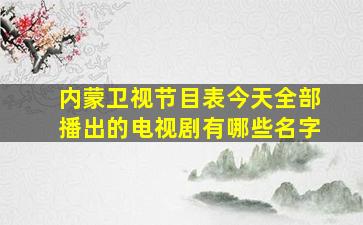 内蒙卫视节目表今天全部播出的电视剧有哪些名字